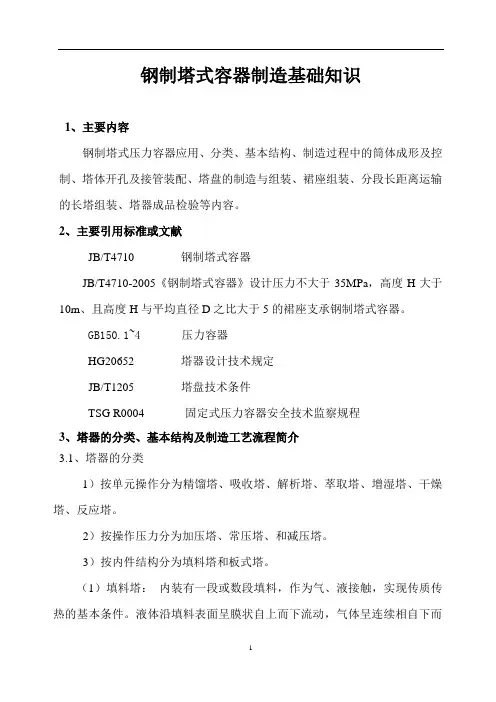 钢制塔式容器制造基础知识

1、主要内容

钢制塔式压力容器应用、分类、基本结构、制造过程中的筒体成形及控制、塔体开孔及接管装配、塔盘的制造与组装、裙座组装、分段长距离运输的长塔组装、塔器成品检验等内容。

2、主要引用标准或文献

JB/T4710 钢制塔式容器

JB/T4710-2005《钢制塔式容器》设计压力不大于 35MPa，高度 H 大于 10m、且高度 H 与平均直径 D 之比大于 5 的裙座支承钢制塔式容器。

GB150. 1~4 压力容器

HG20652 塔器设计技术规定

JB/T1205 塔盘技术条件

TSG R0004 固定式压力容器安全技术监察规程

3、塔器的分类、基本结构及制造工艺流程简介

3.1、塔器的分类

1）按单元操作分为精馏塔、吸收塔、解析塔、萃取塔、增湿塔、干燥塔、反应塔。

2）按操作压力分为加压塔、常压塔、和减压塔。

3）按内件结构分为填料塔和板式塔。

（1）填料塔： 内装有一段或数段填料，作为气、液接触，实现传质传热的基本条件。液体沿填料表面呈膜状自上而下流动，气体呈连续相自下而

1